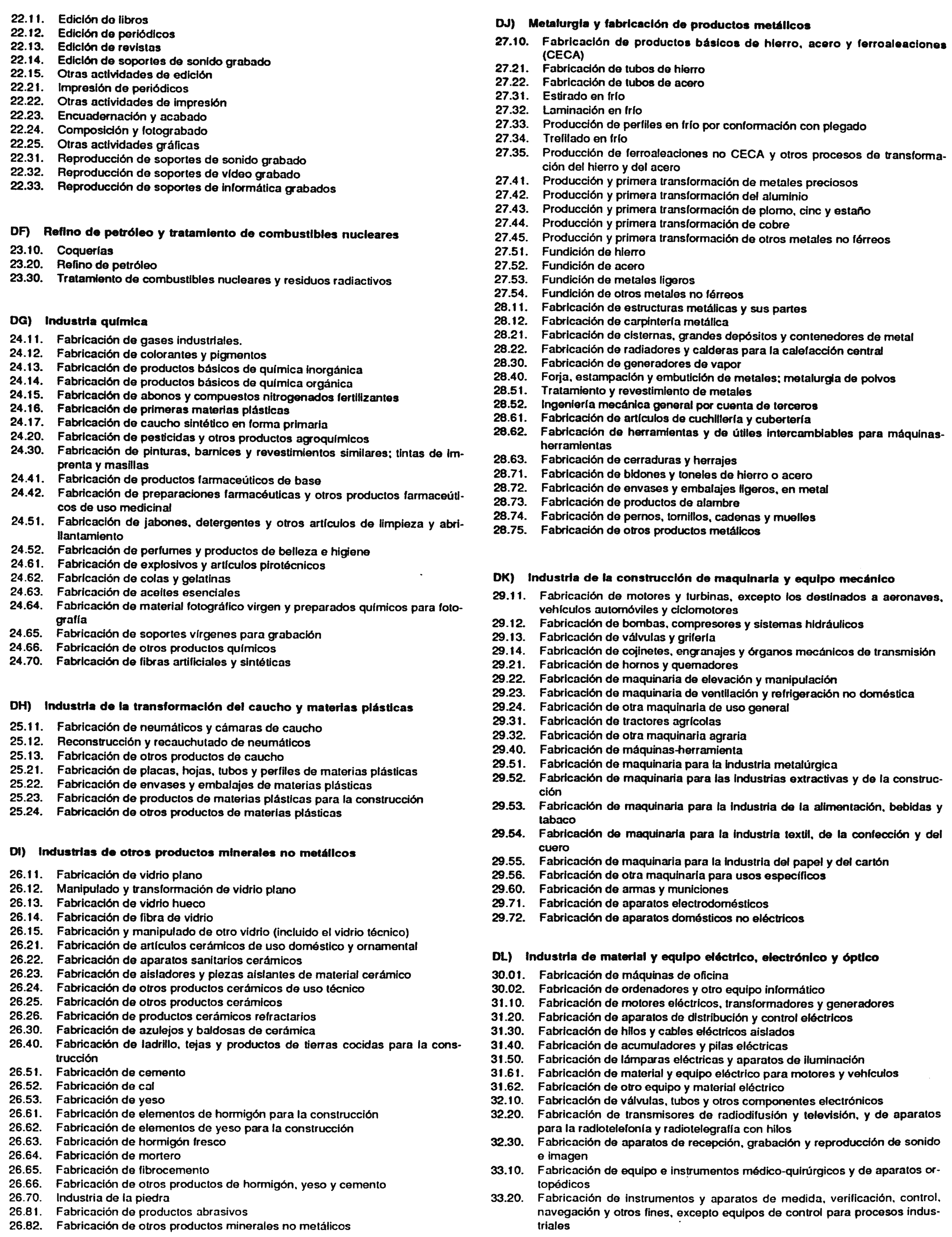 22.11. Edición de libros
22.12. Edición de periódicos
22.13. Edición de revistas
22.14. Edición de soportes de sonido grabado
22.15. Otras actividades de edición
22.21. Impresión de periódicos
22.22. Otras actividades de impresión
22.23. Encuadernación y acabado
22.24. Composición y fotograbado
22.25. Otras actividades gráficas
22.31. Reproducción de soportes de sonido grabado
22.32. Reproducción de soportes de vídeo grabado
22.33. Reproducción de soportes de informática grabados

DF) Refino de petróleo y tratamiento de combustibles nucleares
23.10. Coquerías
23.20. Refino de petróleo
23.30. Tratamiento de combustibles nucleares y residuos radiactivos

DG) Industria química
24.11. Fabricación de gases industriales.
24.12. Fabricación de colorantes y pigmentos
24.13. Fabricación de productos básicos de química inorgánica
24.14. Fabricación de productos básicos de química orgánica
24.15. Fabricación de abonos y compuestos nitrogenados fertilizantes
24.16. Fabricación de primeras materias plásticas
24.17. Fabricación de caucho sintético en forma primaria
24.20. Fabricación de pesticidas y otros productos agroquímicos
24.30. Fabricación de pinturas, barnices y revestimientos similares; tintas de imprenta y masillas
24.41. Fabricación de productos farmaceúticos de base
24.42. Fabricación de preparaciones farmacéuticas y otros productos farmaceúticos de uso medicinal
24.51. Fabricación de jabones, detergentes y otros artículos de limpieza y abrillantamiento
24.52. Fabricación de perfumes y productos de belleza e higiene
24.61. Fabricación de explosivos y artículos pirotécnicos
24.62. Fabricación de colas y gelatinas
24.63. Fabricación de aceites esenciales
24.64. Fabricación de material fotográfico virgen y preparados químicos para fotografía
24.65. Fabricación de soportes vírgenes para grabación
24.66. Fabricación de otros productos químicos
24.70. Fabricación de fibras artificiales y sintéticas

DH) Industria de la transformación del caucho y materias plásticas
25.11. Fabricación de neumáticos y cámaras de caucho
25.12. Reconstrucción y recauchutado de neumáticos
25.13. Fabricación de otros productos de caucho
25.21. Fabricación de placas, hojas, tubos y perfiles de materias plásticas
25.22. Fabricación de envases y embalajes de materias plásticas
25.23. Fabricación de productos de materias plásticas para la construcción
25.24. Fabricación de otros productos de materias plásticas

DI) Industrias de otros productos minerales no metálicos
26.11. Fabricación de vidrio plano
26.12. Manipulado y transformación de vidrio plano
26.13. Fabricación de vidrio hueco
26.14. Fabricación de fibra de vidrio
26.15. Fabricación y manipulado de otro vidrio (incluido el vidrio técnico)
26.21. Fabricación de artículos cerámicos de uso doméstico y ornamental
26.22. Fabricación de aparatos sanitarios cerámicos
26.23. Fabricación de aisladores y piezas aislantes de material cerámico
26.24. Fabricación de otros productos cerámicos de uso técnico
26.25. Fabricación de otros productos cerámicos
26.26. Fabricación de productos cerámicos refractarios
26.30. Fabricación de azulejos y baldosas de cerámica
26.40. Fabricación de ladrillo, tejas y productos de tierras cocidas para la construcción
26.51. Fabricación de cemento
26.52. Fabricación de cal
26.53. Fabricación de yeso
26.61. Fabricación de elementos de hormigón para la construcción
26.62. Fabricación de elementos de yeso para la construcción
26.63. Fabricación de hormigón fresco
26.64. Fabricación de mortero
26.65. Fabricación de fibrocemento
26.66. Fabricación de otros productos de hormigón, yeso y cemento
26.70. Industria de la piedra
26.81. Fabricación de productos abrasivos
26.82. Fabricación de otros productos minerales no metálicos

DJ) Metalurgia y fabricación de productos metálicos
27.10. Fabricación de productos básicos de hierro, acero y ferroaleaciones (CECA)
27.21. Fabricación de tubos de hierro
27.22. Fabricación de tubos de acero
27.31. Estirado en frío
27.32. Laminación en frío
27.33. Producción de perfiles en frío por conformación con plegado
27.34. Trefilado en frío
27.35. Producción de ferroaleaciones no CECA y otros procesos de transformación del hierro y del acero
27.41. Producción y primera transformación de metales preciosos
27.42. Producción y primera transformación del aluminio
27.43. Producción y primera transformación de plomo, cinc y estaño
27.44. Producción y primera transformación de cobre
27.45. Producción y primera transformación de otros metales no férreos
27.51. Fundición de hierro
27.52. Fundición de acero
27.53. Fundición de metales ligeros
27.54. Fundición de otros metales no férreos
28.11. Fabricación de estructuras metálicas y sus partes
28.12. Fabricación de carpintería metálica
28.21. Fabricación de cisternas, grandes depósitos y contenedores de metal
28.22. Fabricación de radiadores y calderas para la calefacción central
28.30. Fabricación de generadores de vapor
28.40. Forja, estampación y embutición de metales; metalurgia de polvos
28.51. Tratamiento y revestimiento de metales
28.52. Ingeniería mecánica general por cuenta de terceros
28.61. Fabricación de artículos de cuchillería y cubertería
28.62. Fabricación de herramientas y de útiles intercambiables para máquinas-herramientas
28.63. Fabricación de cerraduras y herrajes
28.71. Fabricación de bidones y toneles de hierro o acero
28.72. Fabricación de envases y embalajes ligeros, en metal
28.73. Fabricación de productos de alambre
28.74. Fabricación de pernos, tornillos, cadenas y muelles
28.75. Fabricación de otros productos metálicos

DK) Industria de la construcción de maquinaria y equipo mecánico
29.11. Fabricación de motores y turbinas, excepto los destinados a aeronaves, vehículos automóviles y ciclomotores
29.12. Fabricación de bombas, compresores y sistemas hidráulicos
29.13. Fabricación de válvulas y grifería
29.14. Fabricación de cojinetes, engranajes y órganos mecánicos de transmisión
29.21. Fabricación de hornos y quemadores
29.22. Fabricación de maquinaria de elevación y manipulación
29.23. Fabricación de maquinaria de ventilación y refrigeración no doméstica
29.24. Fabricación de otra maquinaria de uso general
29.31. Fabricación de tractores agrícolas
29.32. Fabricación de otra maquinaria agraria
29.40. Fabricación de máquinas-herramienta
29.51. Fabricación de maquinaria para la industria metalúrgica
29.52. Fabricación de maquinaria para las industrias extractivas y de la construcción
29.53. Fabricación de maquinaria para la industria de la alimentación, bebidas y tabaco
29.54. Fabricación de maquinaria para la industria textil, de la confección y del cuero
29.55. Fabricación de maquinaria para la industria del papel y del cartón
29.56. Fabricación de otra maquinaria para usos específicos
29.60. Fabricación de armas y municiones
29.71. Fabricación de aparatos electrodomésticos
29.72. Fabricación de aparatos domésticos no eléctricos

DL) Industria de material y equipo eléctrico, electrónico y óptico
30.01. Fabricación de máquinas de oficina
30.02. Fabricación de ordenadores y otro equipo informático
31.10. Fabricación de motores eléctricos, transformadores y generadores
31.20. Fabricación de aparatos de distribución y control eléctricos
31.30. Fabricación de hilos y cables eléctricos aislados
31.40. Fabricación de acumuladores y pilas eléctricas
31.50. Fabricación de lámparas eléctricas y aparatos de iluminación
31.61. Fabricación de material y equipo eléctrico para motores y vehículos
31.62. Fabricación de otro equipo y material eléctrico
32.10. Fabricación de válvulas, tubos y otros componentes electrónicos
32.20. Fabricación de transmisores de radiodifusión y televisión, y de aparatos para la radiotelefonía y radiotelegrafía con hilos
32.30. Fabricación de aparatos de recepción, grabación y reproducción de sonido e imagen
33.10. Fabricación de equipo e instrumentos médico-quirúrgicos y de aparatos ortopédicos
33.20. Fabricación de instrumentos y aparatos de medida, verificación, control, navegación y otros fines, excepto equipos de control para procesos industriales